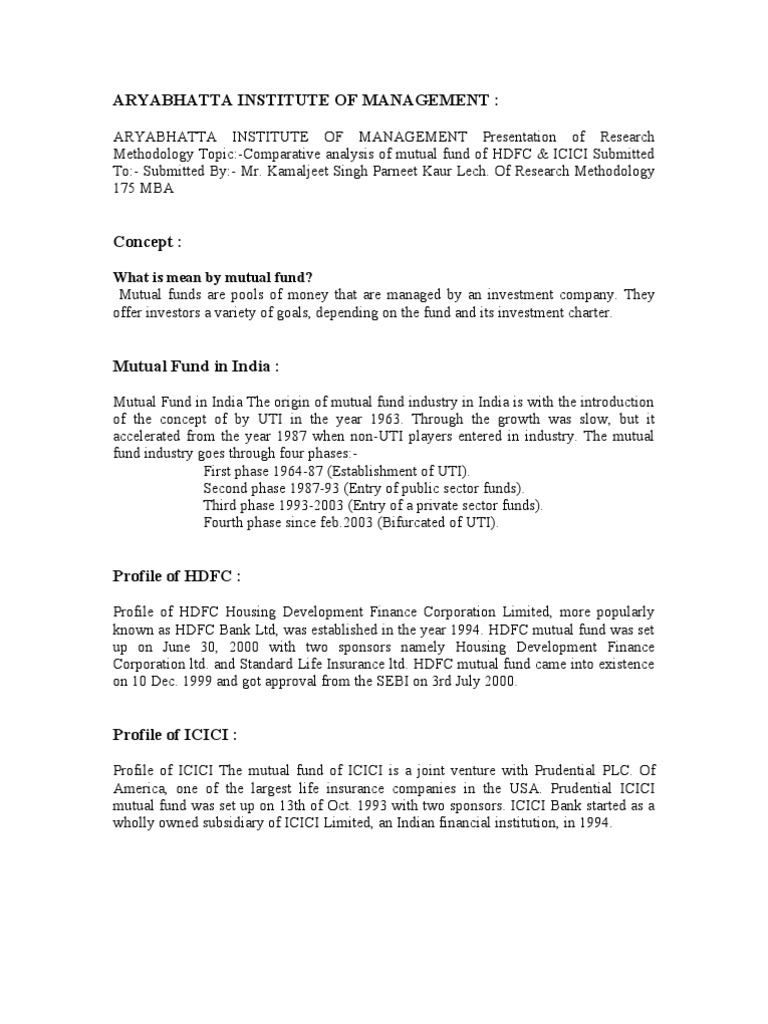 ARYABHATTA INSTITUTE OF MANAGEMENT :

ARYABHATTA INSTITUTE OF MANAGEMENT Presentation of Research Methodology Topic:-Comparative analysis of mutual fund of HDFC & ICICI Submitted To:- Submitted By:- Mr. Kamaljeet Singh Parneet Kaur Lech. Of Research Methodology 175 MBA

Concept :

What is mean by mutual fund?
Mutual funds are pools of money that are managed by an investment company. They offer investors a variety of goals, depending on the fund and its investment charter.

Mutual Fund in India :

Mutual Fund in India The origin of mutual fund industry in India is with the introduction of the concept of by UTI in the year 1963. Through the growth was slow, but it accelerated from the year 1987 when non-UTI players entered in industry. The mutual fund industry goes through four phases:-
First phase 1964-87 (Establishment of UTI).
Second phase 1987-93 (Entry of public sector funds).
Third phase 1993-2003 (Entry of a private sector funds).
Fourth phase since feb.2003 (Bifurcated of UTI).

Profile of HDFC :

Profile of HDFC Housing Development Finance Corporation Limited, more popularly known as HDFC Bank Ltd, was established in the year 1994. HDFC mutual fund was set up on June 30, 2000 with two sponsors namely Housing Development Finance Corporation ltd. and Standard Life Insurance ltd. HDFC mutual fund came into existence on 10 Dec. 1999 and got approval from the SEBI on 3rd July 2000.

Profile of ICICI :

Profile of ICICI The mutual fund of ICICI is a joint venture with Prudential PLC. Of America, one of the largest life insurance companies in the USA. Prudential ICICI mutual fund was set up on 13th of Oct. 1993 with two sponsors. ICICI Bank started as a wholly owned subsidiary of ICICI Limited, an Indian financial institution, in 1994.